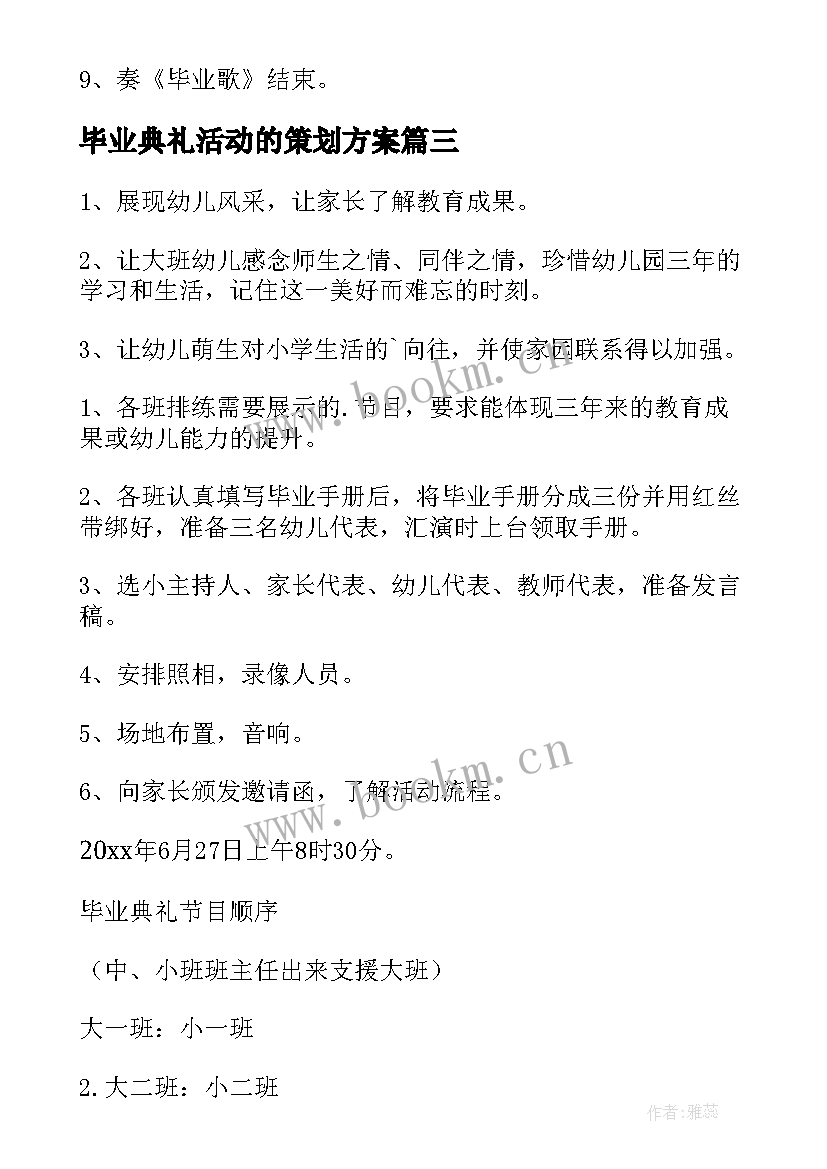 9、奏《毕业歌》结束。

毕业典礼活动的策划方案篇三

1、展现幼儿风采，让家长了解教育成果。

2、让大班幼儿感念师生之情、同伴之情，珍惜幼儿园三年的学习和生活，记住这一美好而难忘的时刻。

3、让幼儿萌生对小学生活的`向往，并使家园联系得以加强。

1、各班排练需要展示的.节目，要求能体现三年来的教育成果或幼儿能力的提升。

2、各班认真填写毕业手册后，将毕业手册分成三份并用红丝带绑好，准备三名幼儿代表，汇演时上台领取手册。

3、选小主持人、家长代表、幼儿代表、教师代表，准备发言稿。

4、安排照相，录像人员。

5、场地布置，音响。

6、向家长颁发邀请函，了解活动流程。

20xx年6月27日上午8时30分。

毕业典礼节目顺序

（中、小班班主任出来支援大班）

大一班：小一班

2.大二班：小二班

www.bookm.cn

www.bookm.cn

作者：雅蕊